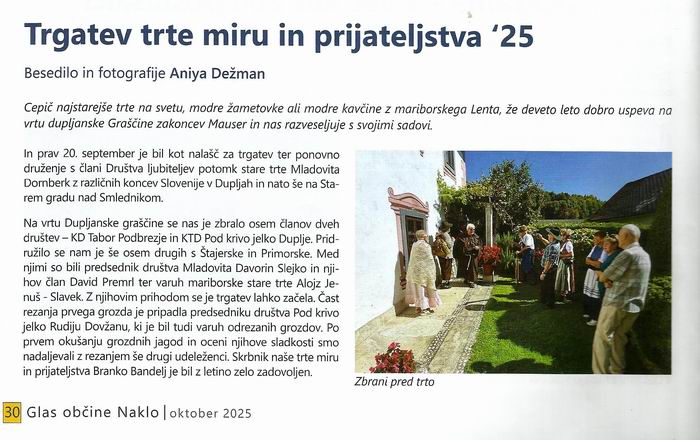 Trgatev trte miru in prijateljstva '25

Besedilo in fotografije Aniya Dežman

Cepič najstarejše trte na svetu, modre žametovke ali modre kavčine z mariborskega Lenta, že deveto leto dobro uspeva na vrtu dupljanske Graščine zakoncev Mauser in nas razveseljuje s svojimi sadovi.

In prav 20. september je bil kot nalašč za trgatev ter ponovno druženje s člani Društva ljubiteljev potomk stare trte Mladovita Dornberk z različnih koncev Slovenije v Dupljah in nato še na Starem gradu nad Smlednikom.

Na vrtu Dupljanske graščine se nas je zbralo osem članov dveh društev – KD Tabor Podbrezje in KTD Pod krivo jelko Duplje. Pridružilo se nam je še osem drugih s Štajerske in Primorske. Med njimi so bili predsednik društva Mladovita Davorin Slejko in njihov član David Premrl ter varuh mariborske stare trte Alojz Jenuš - Slavek. Z njihovim prihodom se je trgatev lahko začela. Čast rezanja prvega grozda je pripadla predsedniku društva Pod krivo jelko Rudiju Dovžanu, ki je bil tudi varuh odrezanih grozdov. Po prvem okušanju grozdnih jagod in oceni njihove sladkosti smo nadaljevali z rezanjem še drugi udeleženci. Skrbnik naše trte miru in prijateljstva Branko Bandelj je bil z letino zelo zadovoljen.

Zbrani pred trto

30 Glas občine Naklo | oktober 2025